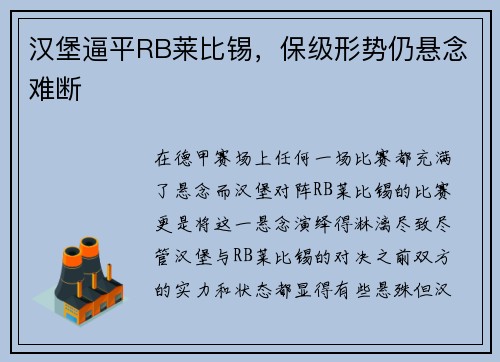 汉堡逼平RB莱比锡，保级形势仍悬念难断

在德甲赛场上任何一场比赛都充满了悬念而汉堡对阵RB莱比锡的比赛更是将这一悬念演绎得淋漓尽致尽管汉堡与RB莱比锡的对决之前双方的实力和状态都显得有些悬殊但汉